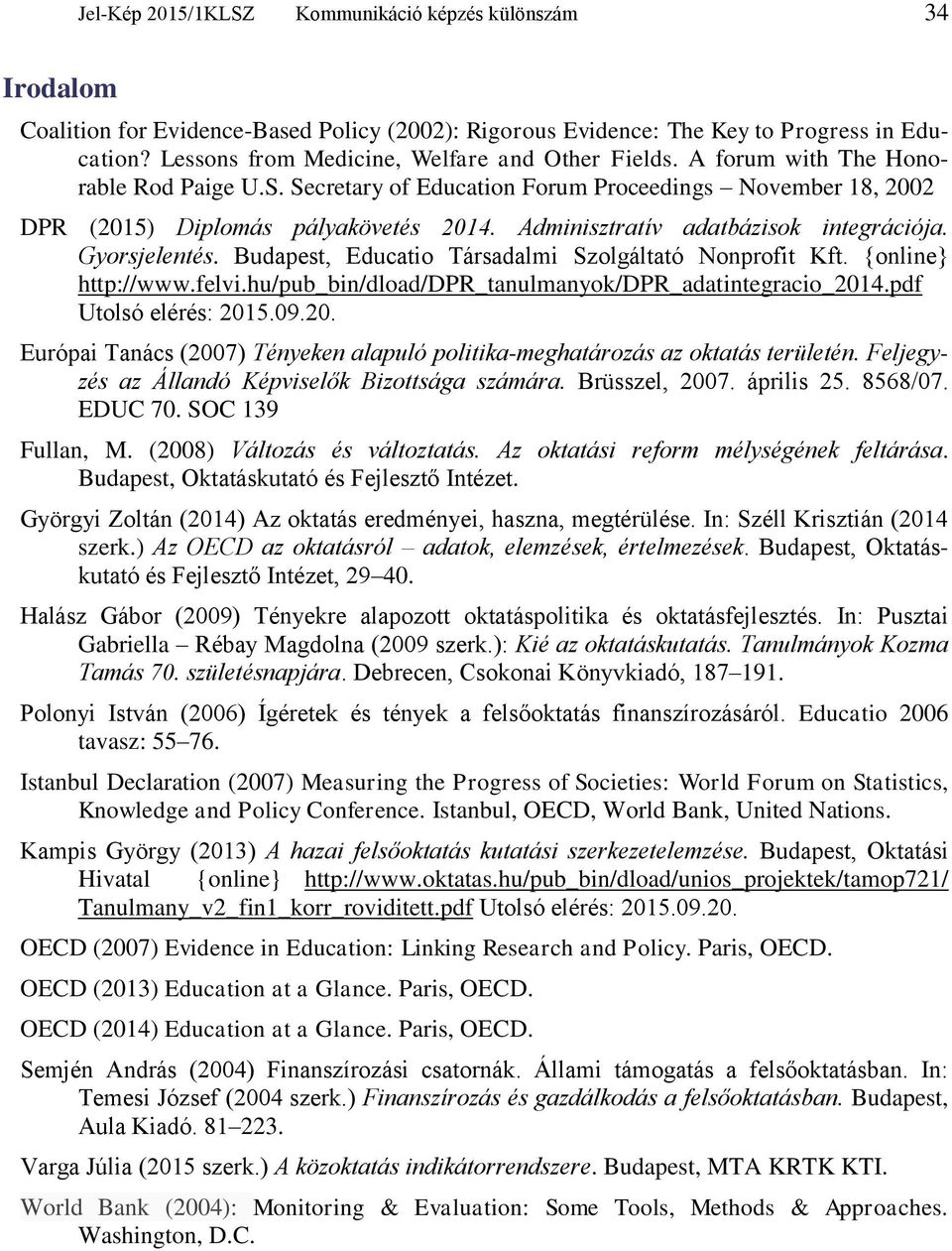 Jel-Kép 2015/1KLSZ Kommunikáció képzés különszám 34

Irodalom

Coalition for Evidence-Based Policy (2002): Rigorous Evidence: The Key to Progress in Education? Lessons from Medicine, Welfare and Other Fields. A forum with The Honorable Rod Paige U.S. Secretary of Education Forum Proceedings – November 18, 2002

DPR (2015) Diplomás pályakövetés 2014. Adminisztratív adatbázisok integrációja. Gyorsjelentés. Budapest, Educatio Társadalmi Szolgáltató Nonprofit Kft. {online} http://www.felvi.hu/pub_bin/dload/DPR_tanulmanyok/DPR_adatintegracio_2014.pdf Utolsó elérés: 2015.09.20.

Európai Tanács (2007) Tényeken alapuló politika-meghatározás az oktatás területén. Feljegyzés az Állandó Képviselők Bizottsága számára. Brüsszel, 2007. április 25. 8568/07. EDUC 70. SOC 139

Fullan, M. (2008) Változás és változtatás. Az oktatási reform mélységének feltárása. Budapest, Oktatáskutató és Fejlesztő Intézet.

Györgyi Zoltán (2014) Az oktatás eredményei, haszna, megtérülése. In: Széll Krisztián (2014 szerk.) Az OECD az oktatásról – adatok, elemzések, értelmezések. Budapest, Oktatáskutató és Fejlesztő Intézet, 29–40.

Halász Gábor (2009) Tényekre alapozott oktatáspolitika és oktatásfejlesztés. In: Pusztai Gabriella – Rébay Magdolna (2009 szerk.): Kié az oktatáskutatás. Tanulmányok Kozma Tamás 70. születésnapjára. Debrecen, Csokonai Könyvkiadó, 187–191.

Polonyi István (2006) Ígéretek és tények a felsőoktatás finanszírozásáról. Educatio 2006 tavasz: 55–76.

Istanbul Declaration (2007) Measuring the Progress of Societies: World Forum on Statistics, Knowledge and Policy Conference. Istanbul, OECD, World Bank, United Nations.

Kampis György (2013) A hazai felsőoktatás kutatási szerkezetelemzése. Budapest, Oktatási Hivatal {online} http://www.oktatas.hu/pub_bin/dload/unios_projektek/tamop721/Tanulmany_v2_fin1_korr_roviditett.pdf Utolsó elérés: 2015.09.20.

OECD (2007) Evidence in Education: Linking Research and Policy. Paris, OECD.

OECD (2013) Education at a Glance. Paris, OECD.

OECD (2014) Education at a Glance. Paris, OECD.

Semjén András (2004) Finanszírozási csatornák. Állami támogatás a felsőoktatásban. In: Temesi József (2004 szerk.) Finanszírozás és gazdálkodás a felsőoktatásban. Budapest, Aula Kiadó. 81–223.

Varga Júlia (2015 szerk.) A közoktatás indikátorrendszere. Budapest, MTA KRTK KTI.

World Bank (2004): Monitoring & Evaluation: Some Tools, Methods & Approaches. Washington, D.C.